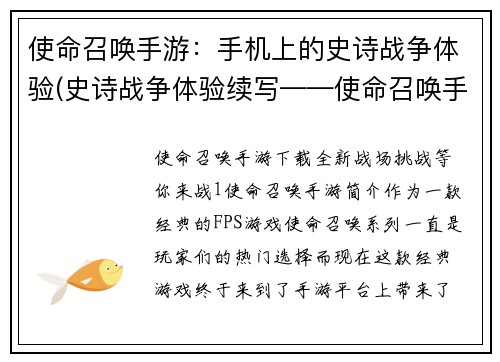 使命召唤手游：手机上的史诗战争体验(史诗战争体验续写——使命召唤手

使命召唤手游下载全新战场挑战等你来战1使命召唤手游简介作为一款经典的FPS游戏使命召唤系列一直是玩家们的热门选择而现在这款经典游戏终于来到了手游平台上带来了